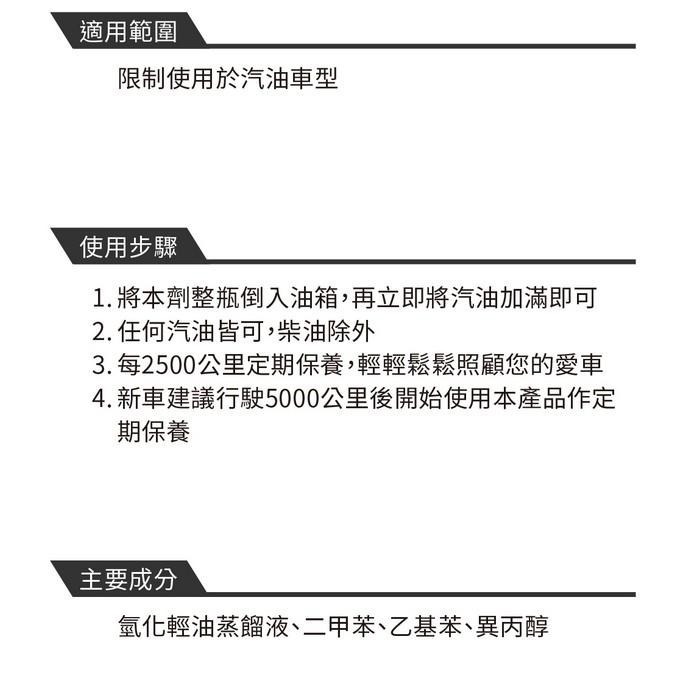 適用範圍

限制使用於汽油車型

使用步驟

1. 將本劑整瓶倒入油箱，再立即將汽油加滿即可
2. 任何汽油皆可，柴油除外
3. 每2500公里定期保養，輕輕鬆鬆照顧您的愛車
4. 新車建議行駛5000公里後開始使用本產品作定期保養

主要成分

氫化輕油蒸餾液、二甲苯、乙基苯、異丙醇